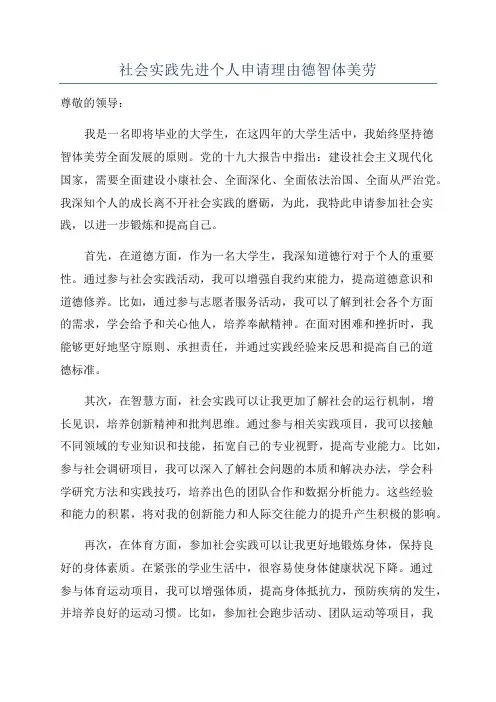 社会实践先进个人申请理由德智体美劳

尊敬的领导：

我是一名即将毕业的大学生，在这四年的大学生活中，我始终坚持德智体美劳全面发展的原则。党的十九大报告中指出：建设社会主义现代化国家，需要全面建设小康社会、全面深化、全面依法治国、全面从严治党。我深知个人的成长离不开社会实践的磨砺，为此，我特此申请参加社会实践，以进一步锻炼和提高自己。

首先，在道德方面，作为一名大学生，我深知道德行对于个人的重要性。通过参与社会实践活动，我可以增强自我约束能力，提高道德意识和道德修养。比如，通过参与志愿者服务活动，我可以了解到社会各个方面的需求，学会给予和关心他人，培养奉献精神。在面对困难和挫折时，我能够更好地坚守原则、承担责任，并通过实践经验来反思和提高自己的道德标准。

其次，在智慧方面，社会实践可以让我更加了解社会的运行机制，增长见识，培养创新精神和批判思维。通过参与相关实践项目，我可以接触不同领域的专业知识和技能，拓宽自己的专业视野，提高专业能力。比如，参与社会调研项目，我可以深入了解社会问题的本质和解决办法，学会科学研究方法和实践技巧，培养出色的团队合作和数据分析能力。这些经验和能力的积累，将对我的创新能力和人际交往能力的提升产生积极的影响。

再次，在体育方面，参加社会实践可以让我更好地锻炼身体，保持良好的身体素质。在紧张的学业生活中，很容易使身体健康状况下降。通过参与体育运动项目，我可以增强体质，提高身体抵抗力，预防疾病的发生，并培养良好的运动习惯。比如，参加社会跑步活动、团队运动等项目，我